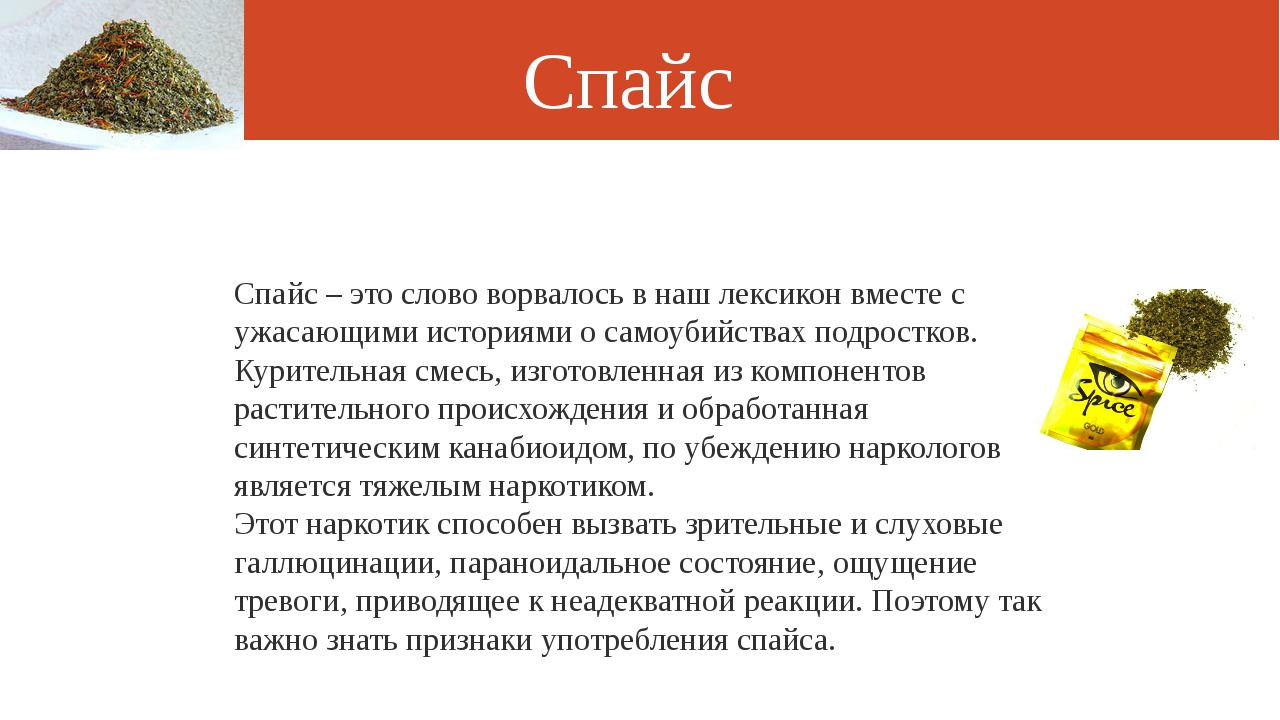 Спайс

Спайс – это слово ворвалось в наш лексикон вместе с ужасающими историями о самоубийствах подростков. Курительная смесь, изготовленная из компонентов растительного происхождения и обработанная синтетическим канабиоидом, по убеждению наркологов является тяжелым наркотиком.
Этот наркотик способен вызвать зрительные и слуховые галлюцинации, параноидальное состояние, ощущение тревоги, приводящее к неадекватной реакции. Поэтому так важно знать признаки употребления спайса.

Spice
GOLD